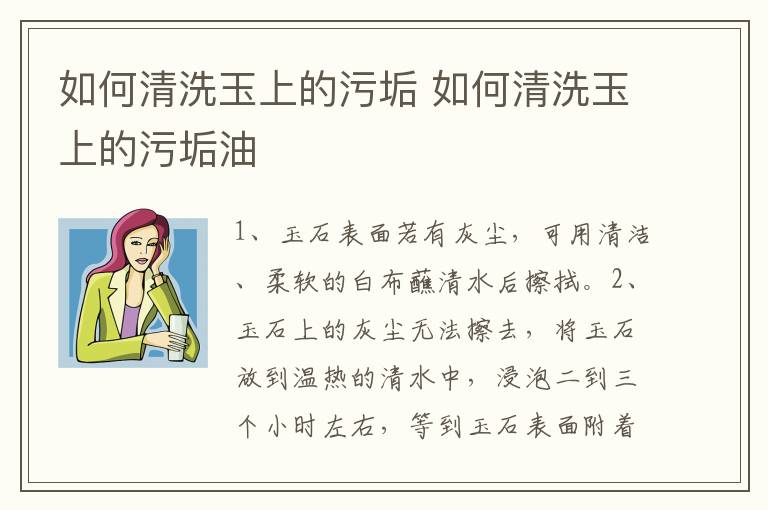 如何清洗玉上的污垢 如何清洗玉上的污垢油

1、玉石表面若有灰尘，可用清洁、柔软的白布蘸清水后擦拭。2、玉石上的灰尘无法擦去，将玉石放到温热的清水中，浸泡二到三个小时左右，等到玉石表面附着